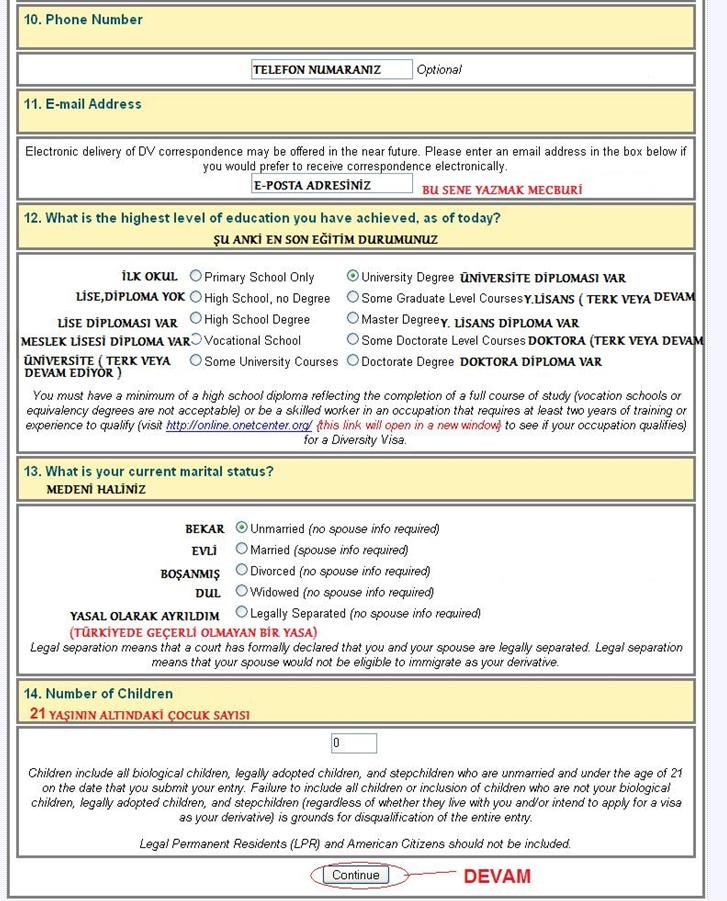 10. Phone Number

TELEFON NUMARANIZ Optional

11. E-mail Address

Electronic delivery of DV correspondence may be offered in the near future. Please enter an email address in the box below if you would prefer to receive correspondence electronically.

E-POSTA ADRESİNİZ BU SENE YAZMAK MECBURİ

12. What is the highest level of education you have achieved, as of today?

ŞU ANKİ EN SON EĞİTİM DURUMUNUZ

İLK OKUL Primary School Only
LİSE,DİPLOMA YOK High School, no Degree
LİSE DİPLOMASI VAR High School Degree
MESLEK LİSESİ DİPLOMA VAR Vocational School
ÜNİVERSİTE ( TERK VEYA DEVAM EDİYOR ) Some University Courses

University Degree ÜNİVERSİTE DİPLOMASI VAR
Some Graduate Level Courses Y.LİSANS ( TERK VEYA DEVAM
Master Degree Y. LİSANS DİPLOMA VAR
Some Doctorate Level Courses DOKTORA (TERK VEYA DEVAM
Doctorate Degree DOKTORA DİPLOMA VAR

You must have a minimum of a high school diploma reflecting the completion of a full course of study (vocation schools or equivalency degrees are not acceptable) or be a skilled worker in an occupation that requires at least two years of training or experience to qualify (visit http://online.onetcenter.org/ (this link will open in a new window) to see if your occupation qualifies) for a Diversity Visa.

13. What is your current marital status?
MEDENİ HALİNİZ

BEKAR Unmarried (no spouse info required)
EVLİ Married (spouse info required)
BOŞANMIŞ Divorced (no spouse info required)
DUL Widowed (no spouse info required)
YASAL OLARAK AYRILDIM Legally Separated (no spouse info required)
(TÜRKİYEDE GEÇERLİ OLMAYAN BİR YASA)

Legal separation means that a court has formally declared that you and your spouse are legally separated. Legal separation means that your spouse would not be eligible to immigrate as your derivative.

14. Number of Children
21 YAŞININ ALTINDAKİ ÇOCUK SAYISI

0

Children include all biological children, legally adopted children, and stepchildren who are unmarried and under the age of 21 on the date that you submit your entry. Failure to include all children or inclusion of children who are not your biological children, legally adopted children, and stepchildren (regardless of whether they live with you and/or intend to apply for a visa as your derivative) is grounds for disqualification of the entire entry.

Legal Permanent Residents (LPR) and American Citizens should not be included.

Continue DEVAM